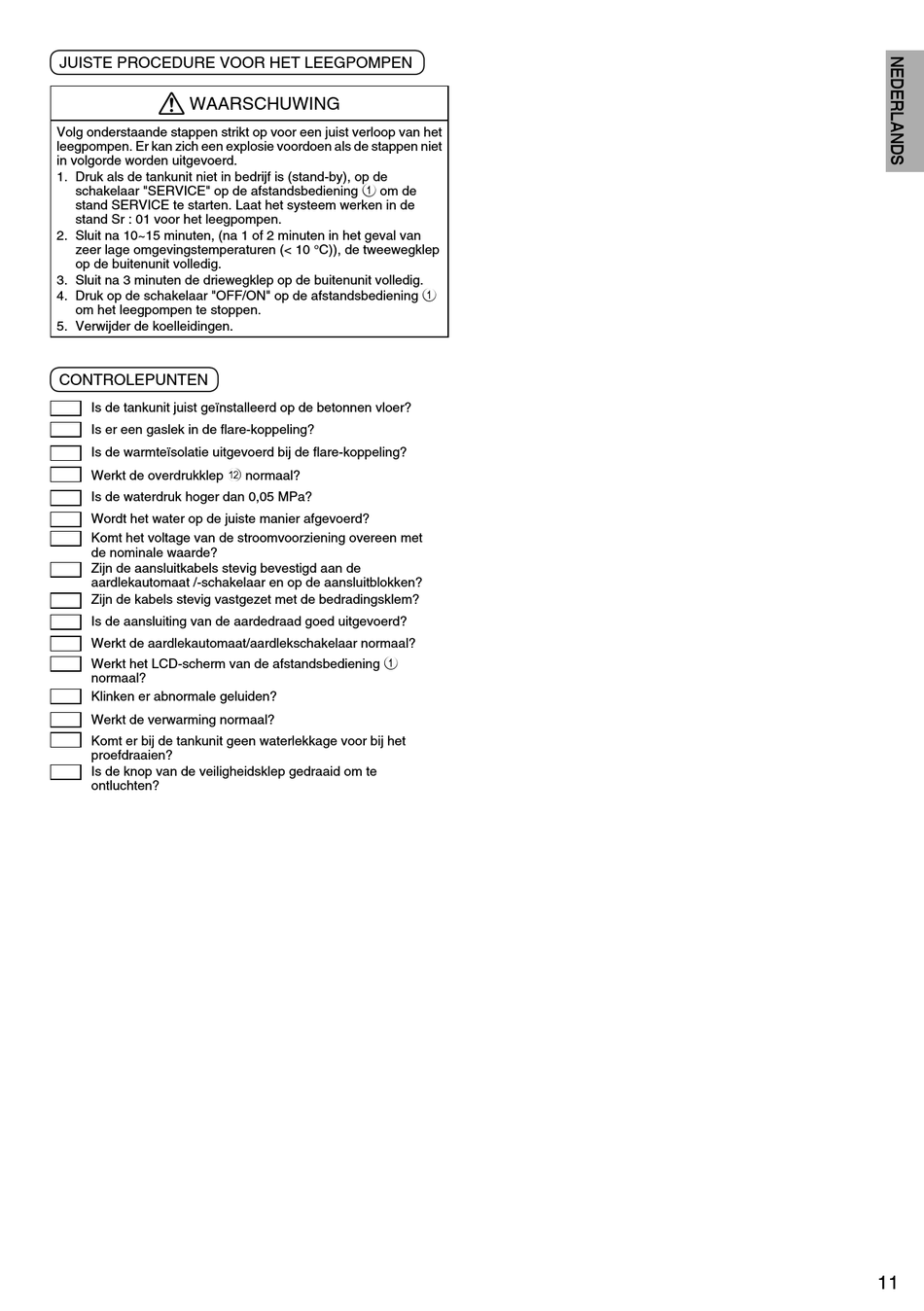 JUISTE PROCEDURE VOOR HET LEEGPOMPEN

WAARSCHUWING

Volg onderstaande stappen strikt op voor een juist verloop van het leegpompen. Er kan zich een explosie voordoen als de stappen niet in volgorde worden uitgevoerd.
1. Druk als de tankunit niet in bedrijf is (stand-by), op de schakelaar "SERVICE" op de afstandsbediening ① om de stand SERVICE te starten. Laat het systeem werken in de stand Sr : 01 voor het leegpompen.
2. Sluit na 10~15 minuten, (na 1 of 2 minuten in het geval van zeer lage omgevingstemperaturen (< 10 °C)), de tweewegklep op de buitenunit volledig.
3. Sluit na 3 minuten de driewegklep op de buitenunit volledig.
4. Druk op de schakelaar "OFF/ON" op de afstandsbediening ① om het leegpompen te stoppen.
5. Verwijder de koelleidingen.

CONTROLEPUNTEN

Is de tankunit juist geïnstalleerd op de betonnen vloer?
Is er een gaslek in de flare-koppeling?
Is de warmteïsolatie uitgevoerd bij de flare-koppeling?
Werkt de overdrukklep ⑫ normaal?
Is de waterdruk hoger dan 0,05 MPa?
Wordt het water op de juiste manier afgevoerd?
Komt het voltage van de stroomvoorziening overeen met de nominale waarde?
Zijn de aansluitkabels stevig bevestigd aan de aardlekautomaat /-schakelaar en op de aansluitblokken?
Zijn de kabels stevig vastgezet met de bedradingsklem?
Is de aansluiting van de aardedraad goed uitgevoerd?
Werkt de aardlekautomaat/aardlekschakelaar normaal?
Werkt het LCD-scherm van de afstandsbediening ① normaal?
Klinken er abnormale geluiden?
Werkt de verwarming normaal?
Komt er bij de tankunit geen waterlekkage voor bij het proefdraaien?
Is de knop van de veiligheidsklep gedraaid om te ontluchten?

NEDERLANDS

11